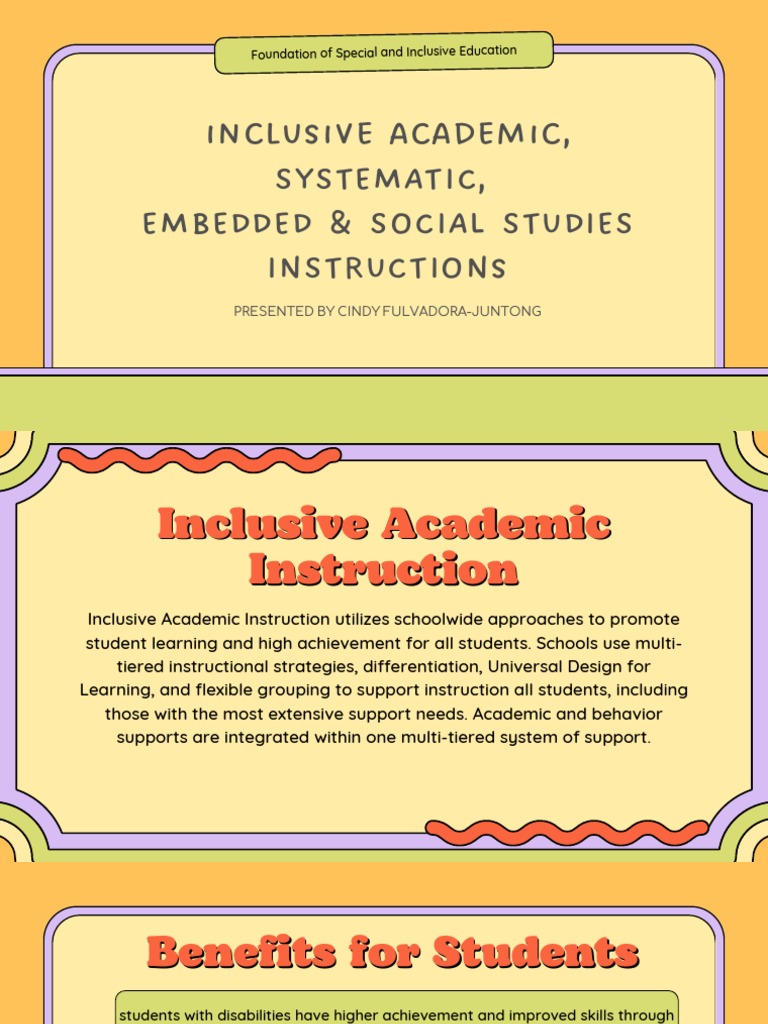 Foundation of Special and Inclusive Education

INCLUSIVE ACADEMIC, SYSTEMATIC, EMBEDDED & SOCIAL STUDIES INSTRUCTIONS

PRESENTED BY CINDY FULVADORA-JUNTONG

Inclusive Academic Instruction

Inclusive Academic Instruction utilizes schoolwide approaches to promote student learning and high achievement for all students. Schools use multi-tiered instructional strategies, differentiation, Universal Design for Learning, and flexible grouping to support instruction all students, including those with the most extensive support needs. Academic and behavior supports are integrated within one multi-tiered system of support.

Benefits for Students

students with disabilities have higher achievement and improved skills through